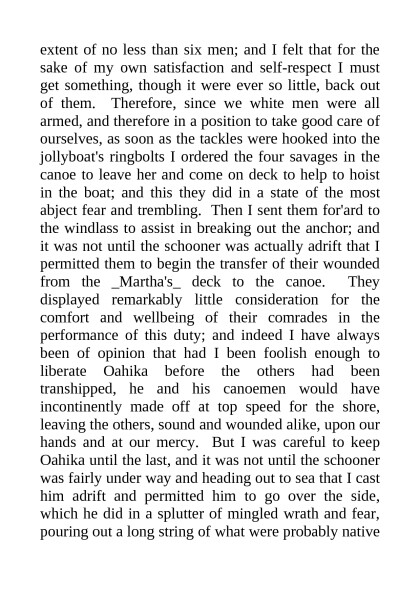 extent of no less than six men; and I felt that for the sake of my own satisfaction and self-respect I must get something, though it were ever so little, back out of them. Therefore, since we white men were all armed, and therefore in a position to take good care of ourselves, as soon as the tackles were hooked into the jollyboat's ringbolts I ordered the four savages in the canoe to leave her and come on deck to help to hoist in the boat; and this they did in a state of the most abject fear and trembling. Then I sent them for'ard to the windlass to assist in breaking out the anchor; and it was not until the schooner was actually adrift that I permitted them to begin the transfer of their wounded from the _Martha's_ deck to the canoe. They displayed remarkably little consideration for the comfort and wellbeing of their comrades in the performance of this duty; and indeed I have always been of opinion that had I been foolish enough to liberate Oahika before the others had been transhipped, he and his canoemen would have incontinently made off at top speed for the shore, leaving the others, sound and wounded alike, upon our hands and at our mercy. But I was careful to keep Oahika until the last, and it was not until the schooner was fairly under way and heading out to sea that I cast him adrift and permitted him to go over the side, which he did in a splutter of mingled wrath and fear, pouring out a long string of what were probably native